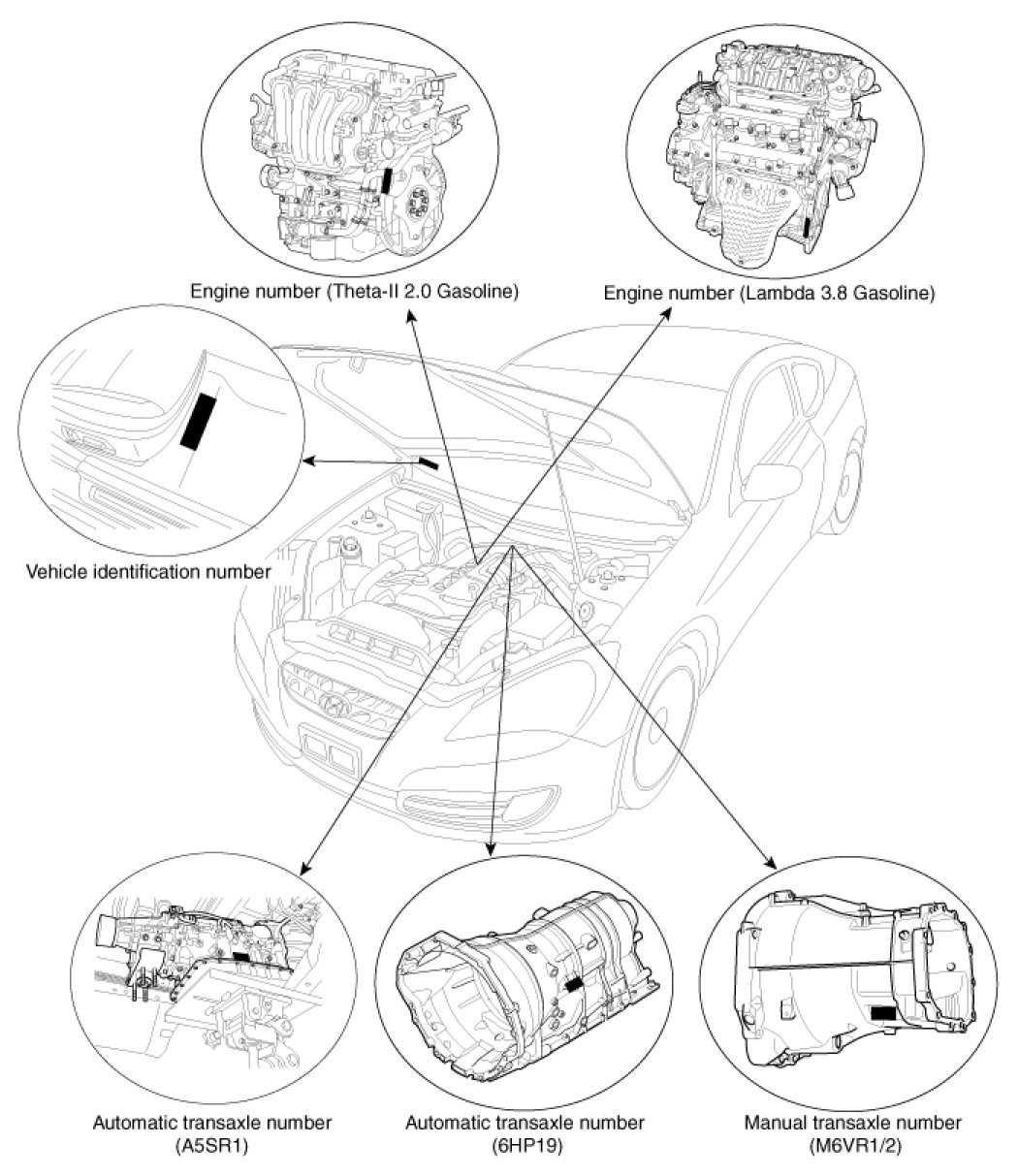 Engine number (Theta-II 2.0 Gasoline)

Engine number (Lambda 3.8 Gasoline)

Vehicle identification number

Automatic transaxle number (A5SR1)

Automatic transaxle number (6HP19)

Manual transaxle number (M6VR1/2)